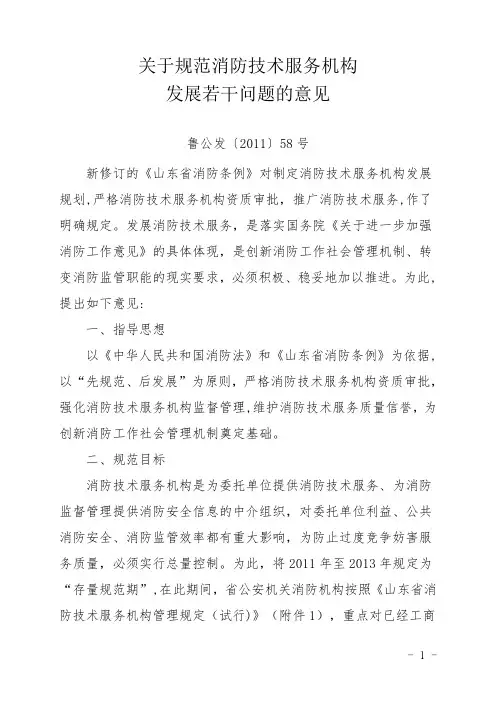 关于规范消防技术服务机构
发展若干问题的意见

鲁公发〔2011〕58号

新修订的《山东省消防条例》对制定消防技术服务机构发展规划，严格消防技术服务机构资质审批，推广消防技术服务，作了明确规定。发展消防技术服务，是落实国务院《关于进一步加强消防工作意见》的具体体现，是创新消防工作社会管理机制、转变消防监管职能的现实要求，必须积极、稳妥地加以推进。为此，提出如下意见：

一、指导思想

以《中华人民共和国消防法》和《山东省消防条例》为依据，以“先规范、后发展”为原则，严格消防技术服务机构资质审批，强化消防技术服务机构监督管理，维护消防技术服务质量信誉，为创新消防工作社会管理机制奠定基础。

二、规范目标

消防技术服务机构是为委托单位提供消防技术服务、为消防监督管理提供消防安全信息的中介组织，对委托单位利益、公共消防安全、消防监管效率都有重大影响，为防止过度竞争妨害服务质量，必须实行总量控制。为此，将2011年至2013年规定为“存量规范期”，在此期间，省公安机关消防机构按照《山东省消防技术服务机构管理规定（试行）》（附件1），重点对已经工商

- 1 -